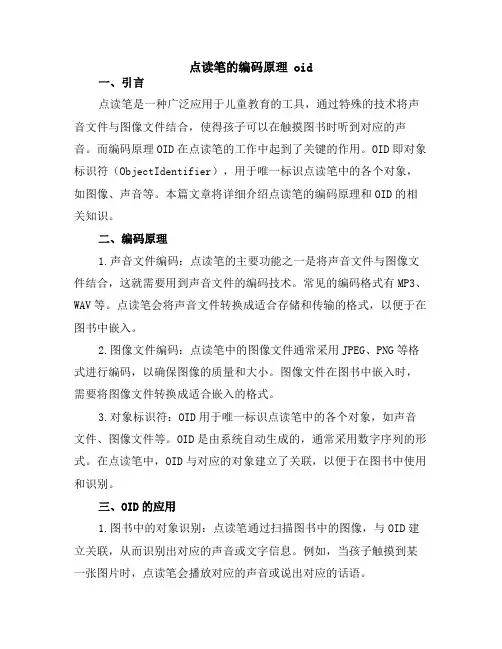 点读笔的编码原理 oid

一、引言

点读笔是一种广泛应用于儿童教育的工具，通过特殊的技术将声音文件与图像文件结合，使得孩子可以在触摸图书时听到对应的声音。而编码原理OID在点读笔的工作中起到了关键的作用。OID即对象标识符（ObjectIdentifier），用于唯一标识点读笔中的各个对象，如图像、声音等。本篇文章将详细介绍点读笔的编码原理和OID的相关知识。

二、编码原理

1.声音文件编码：点读笔的主要功能之一是将声音文件与图像文件结合，这就需要用到声音文件的编码技术。常见的编码格式有MP3、WAV等。点读笔会将声音文件转换成适合存储和传输的格式，以便于在图书中嵌入。

2.图像文件编码：点读笔中的图像文件通常采用JPEG、PNG等格式进行编码，以确保图像的质量和大小。图像文件在图书中嵌入时，需要将图像文件转换成适合嵌入的格式。

3.对象标识符：OID用于唯一标识点读笔中的各个对象，如声音文件、图像文件等。OID是由系统自动生成的，通常采用数字序列的形式。在点读笔中，OID与对应的对象建立了关联，以便于在图书中使用和识别。

三、OID的应用

1.图书中的对象识别：点读笔通过扫描图书中的图像，与OID建立关联，从而识别出对应的声音或文字信息。例如，当孩子触摸到某一张图片时，点读笔会播放对应的声音或说出对应的话语。